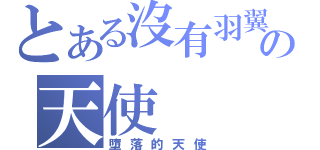 とある沒有羽翼の天使
墮落的天使